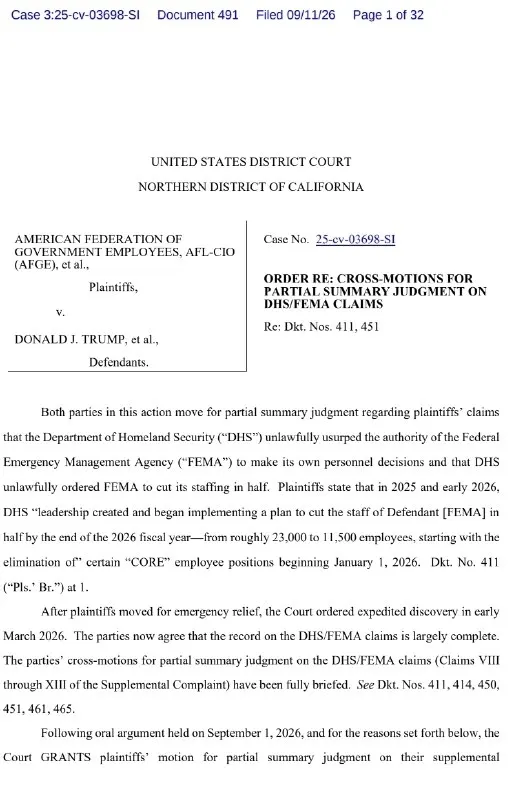 Case 3:25-cv-03698-SI Document 491 Filed 09/11/26 Page 1 of 32

UNITED STATES DISTRICT COURT

NORTHERN DISTRICT OF CALIFORNIA

AMERICAN FEDERATION OF GOVERNMENT EMPLOYEES, AFL-CIO (AFGE), et al.,

Plaintiffs,

v.

DONALD J. TRUMP, et al.,

Defendants.

Case No. 25-cv-03698-SI

ORDER RE: CROSS-MOTIONS FOR PARTIAL SUMMARY JUDGMENT ON DHS/FEMA CLAIMS

Re: Dkt. Nos. 411, 451

Both parties in this action move for partial summary judgment regarding plaintiffs' claims that the Department of Homeland Security ("DHS") unlawfully usurped the authority of the Federal Emergency Management Agency ("FEMA") to make its own personnel decisions and that DHS unlawfully ordered FEMA to cut its staffing in half. Plaintiffs state that in 2025 and early 2026, DHS "leadership created and began implementing a plan to cut the staff of Defendant [FEMA] in half by the end of the 2026 fiscal year—from roughly 23,000 to 11,500 employees, starting with the elimination of" certain "CORE" employee positions beginning January 1, 2026. Dkt. No. 411 ("Pls.' Br.") at 1.

After plaintiffs moved for emergency relief, the Court ordered expedited discovery in early March 2026. The parties now agree that the record on the DHS/FEMA claims is largely complete. The parties' cross-motions for partial summary judgment on the DHS/FEMA claims (Claims VIII through XIII of the Supplemental Complaint) have been fully briefed. See Dkt. Nos. 411, 414, 450, 451, 461, 465.

Following oral argument held on September 1, 2026, and for the reasons set forth below, the Court GRANTS plaintiffs' motion for partial summary judgment on their supplemental